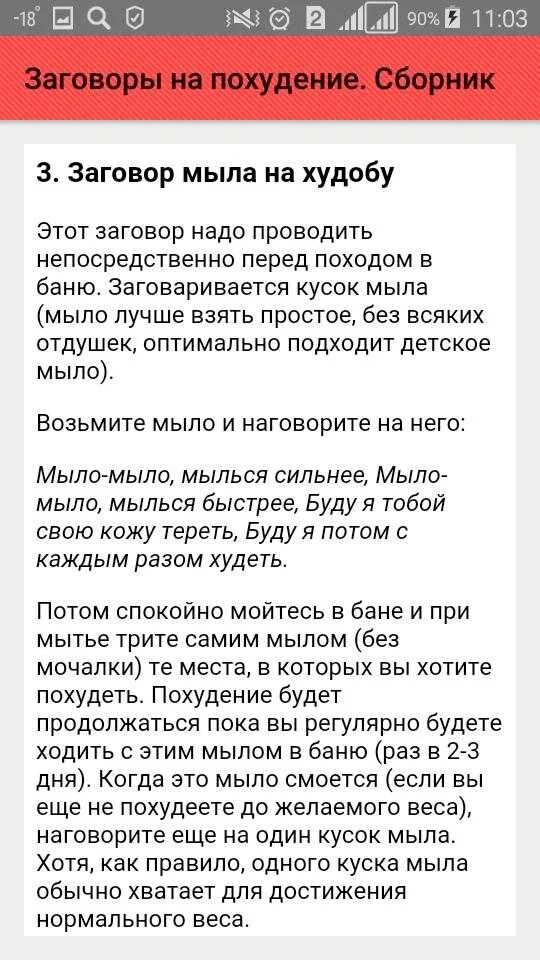 -18° 2 90% 11:03

Заговоры на похудение. Сборник

3. Заговор мыла на худобу

Этот заговор надо проводить непосредственно перед походом в баню. Заговаривается кусок мыла (мыло лучше взять простое, без всяких отдушек, оптимально подходит детское мыло).

Возьмите мыло и наговорите на него:

Мыло-мыло, мылься сильнее, Мыло-мыло, мылься быстрее, Буду я тобой свою кожу тереть, Буду я потом с каждым разом худеть.

Потом спокойно мойтесь в бане и при мытье трите самим мылом (без мочалки) те места, в которых вы хотите похудеть. Похудение будет продолжаться пока вы регулярно будете ходить с этим мылом в баню (раз в 2-3 дня). Когда это мыло смоется (если вы еще не похудеете до желаемого веса), наговорите еще на один кусок мыла. Хотя, как правило, одного куска мыла обычно хватает для достижения нормального веса.